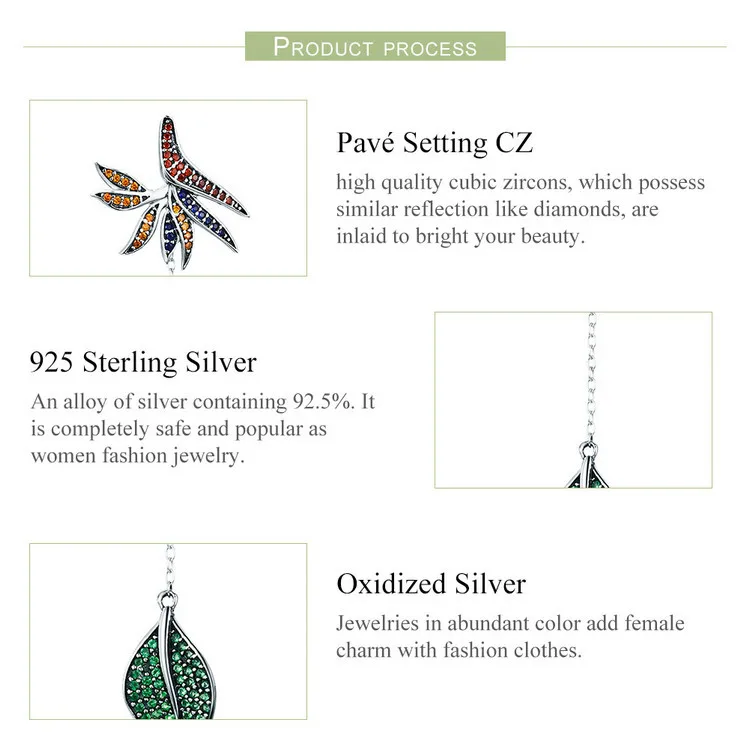 PRODUCT PROCESS

Pavé Setting CZ

high quality cubic zircons, which possess similar reflection like diamonds, are inlaid to bright your beauty.

925 Sterling Silver

An alloy of silver containing 92.5%. It is completely safe and popular as women fashion jewelry.

Oxidized Silver

Jewelries in abundant color add female charm with fashion clothes.